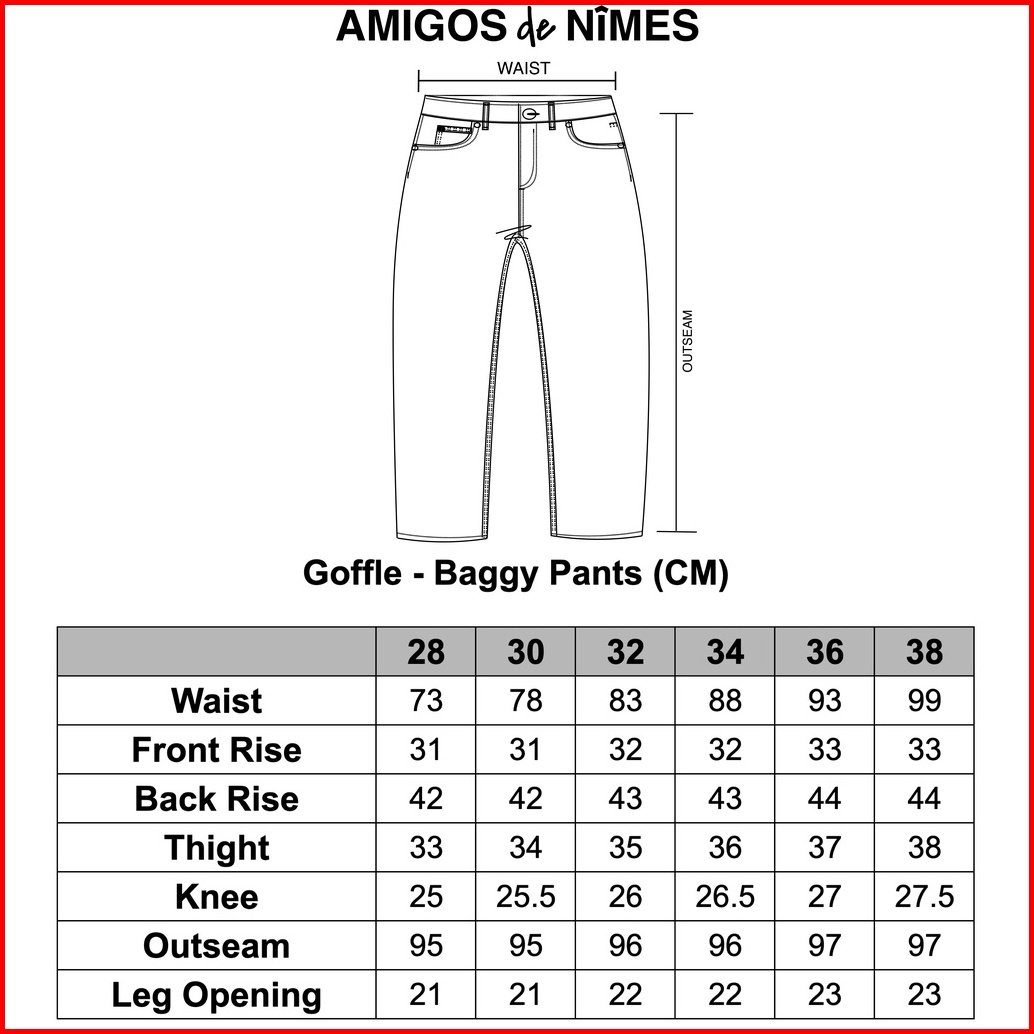 AMIGOS de NîMES

WAIST

OUTSEAM

Goffle - Baggy Pants (CM)

| | 28 | 30 | 32 | 34 | 36 | 38 |
|---|---|---|---|---|---|---|
| Waist | 73 | 78 | 83 | 88 | 93 | 99 |
| Front Rise | 31 | 31 | 32 | 32 | 33 | 33 |
| Back Rise | 42 | 42 | 43 | 43 | 44 | 44 |
| Thight | 33 | 34 | 35 | 36 | 37 | 38 |
| Knee | 25 | 25.5 | 26 | 26.5 | 27 | 27.5 |
| Outseam | 95 | 95 | 96 | 96 | 97 | 97 |
| Leg Opening | 21 | 21 | 22 | 22 | 23 | 23 |